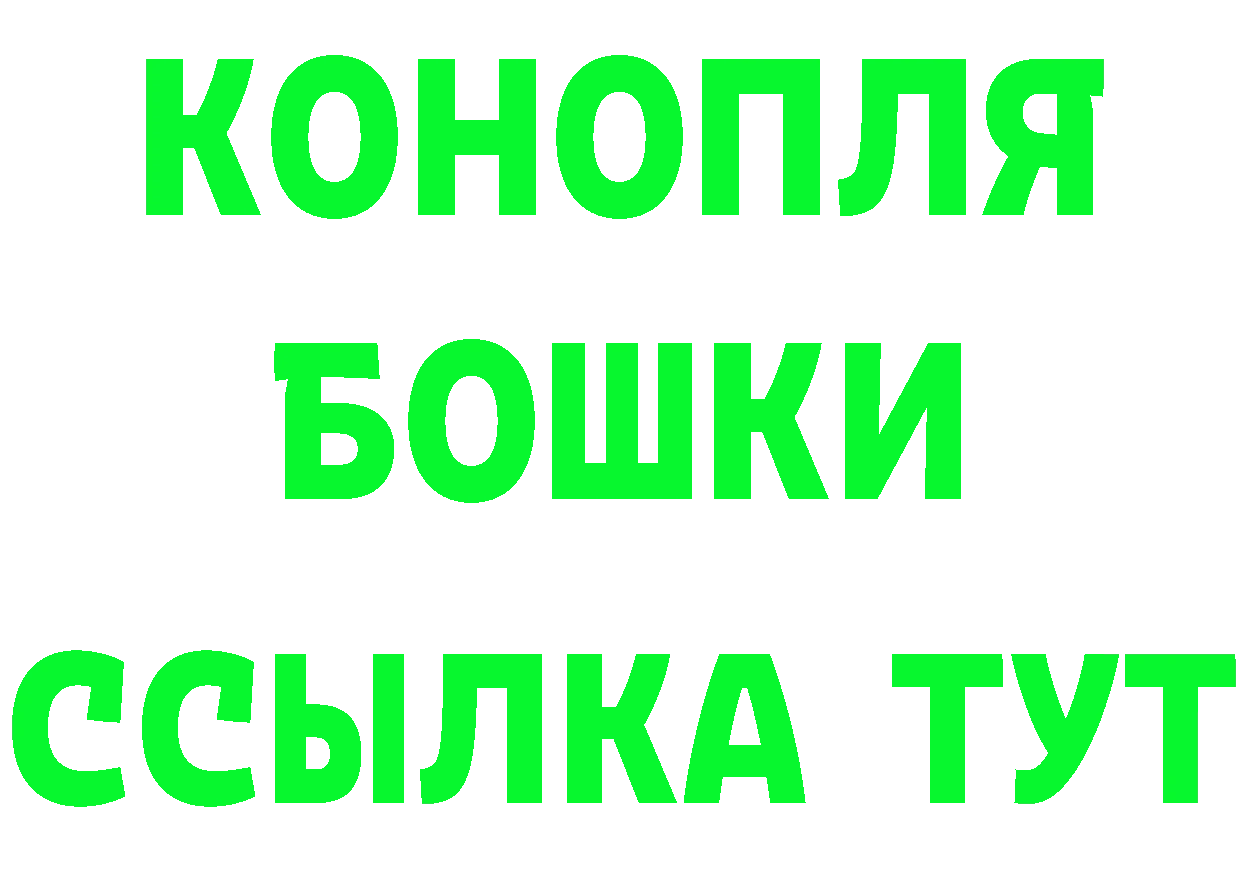 КОНОПЛЯ
БОШКИ
ССЫЛКА ТУТ